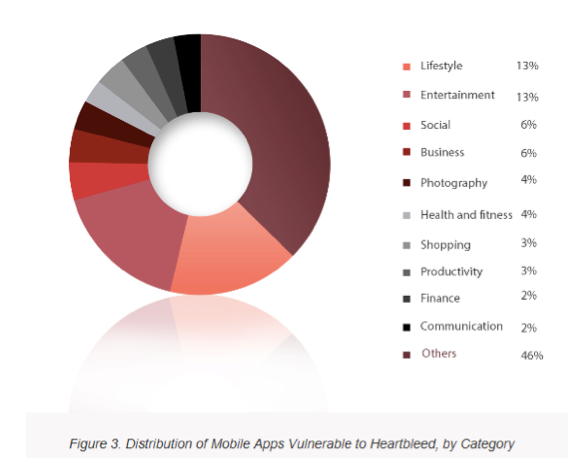 Lifestyle 13%
Entertainment 13%
Social 6%
Business 6%
Photography 4%
Health and fitness 4%
Shopping 3%
Productivity 3%
Finance 2%
Communication 2%
Others 46%

Figure 3. Distribution of Mobile Apps Vulnerable to Heartbleed, by Category